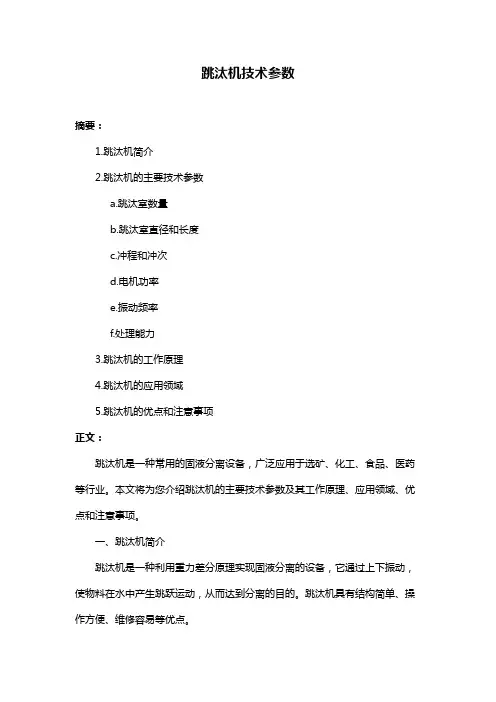 跳汰机技术参数

摘要：

1.跳汰机简介

2.跳汰机的主要技术参数

a.跳汰室数量

b.跳汰室直径和长度

c.冲程和冲次

d.电机功率

e.振动频率

f.处理能力

3.跳汰机的工作原理

4.跳汰机的应用领域

5.跳汰机的优点和注意事项

正文：

跳汰机是一种常用的固液分离设备，广泛应用于选矿、化工、食品、医药等行业。本文将为您介绍跳汰机的主要技术参数及其工作原理、应用领域、优点和注意事项。

一、跳汰机简介

跳汰机是一种利用重力差分原理实现固液分离的设备，它通过上下振动，使物料在水中产生跳跃运动，从而达到分离的目的。跳汰机具有结构简单、操作方便、维修容易等优点。